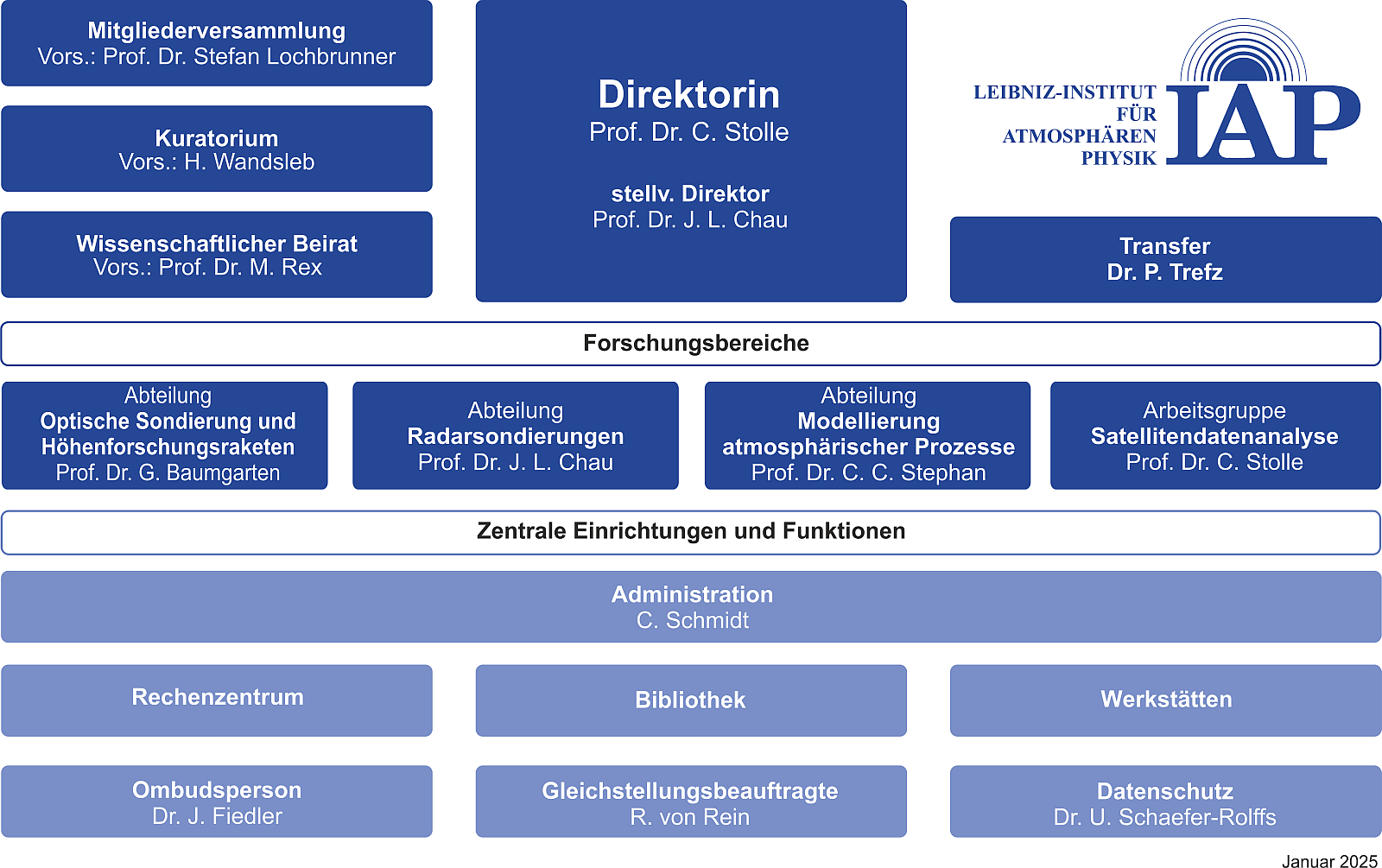 Mitgliederversammlung
Vors.: Prof. Dr. Stefan Lochbrunner

Kuratorium
Vors.: H. Wandsleb

Wissenschaftlicher Beirat
Vors.: Prof. Dr. M. Rex

Direktorin
Prof. Dr. C. Stolle

stellv. Direktor
Prof. Dr. J. L. Chau

LEIBNIZ-INSTITUT FÜR ATMOSPHÄREN PHYSIK

IAP

Transfer
Dr. P. Trefz

Forschungsbereiche

Abteilung
Optische Sondierung und Höhenforschungsraketen
Prof. Dr. G. Baumgarten

Abteilung
Radarsondierungen
Prof. Dr. J. L. Chau

Abteilung
Modellierung atmosphärischer Prozesse
Prof. Dr. C. C. Stephan

Arbeitsgruppe
Satellitendatenanalyse
Prof. Dr. C. Stolle

Zentrale Einrichtungen und Funktionen

Administration
C. Schmidt

Rechenzentrum

Bibliothek

Werkstätten

Ombudsperson
Dr. J. Fiedler

Gleichstellungsbeauftragte
R. von Rein

Datenschutz
Dr. U. Schaefer-Rolffs

Januar 2025